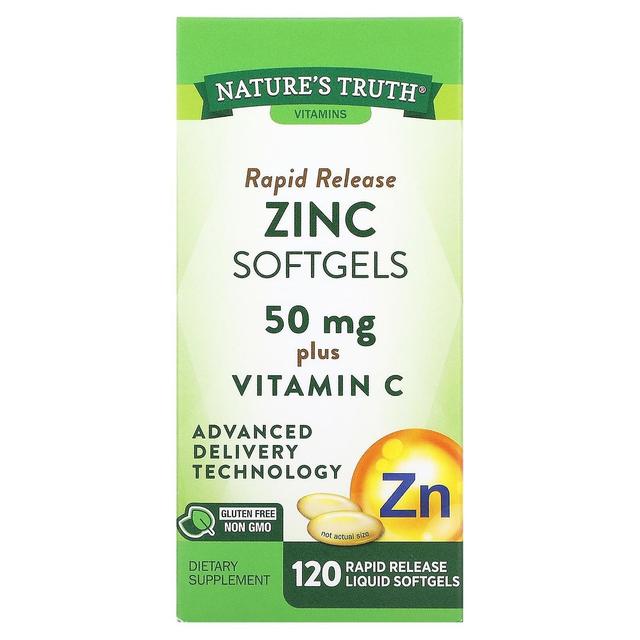 NATURE'S TRUTH®
VITAMINS

Rapid Release
ZINC
SOFTGELS
50 mg
plus
VITAMIN C

ADVANCED DELIVERY TECHNOLOGY

Zn

GLUTEN FREE
NON GMO

not actual size

DIETARY SUPPLEMENT

120 RAPID RELEASE LIQUID SOFTGELS